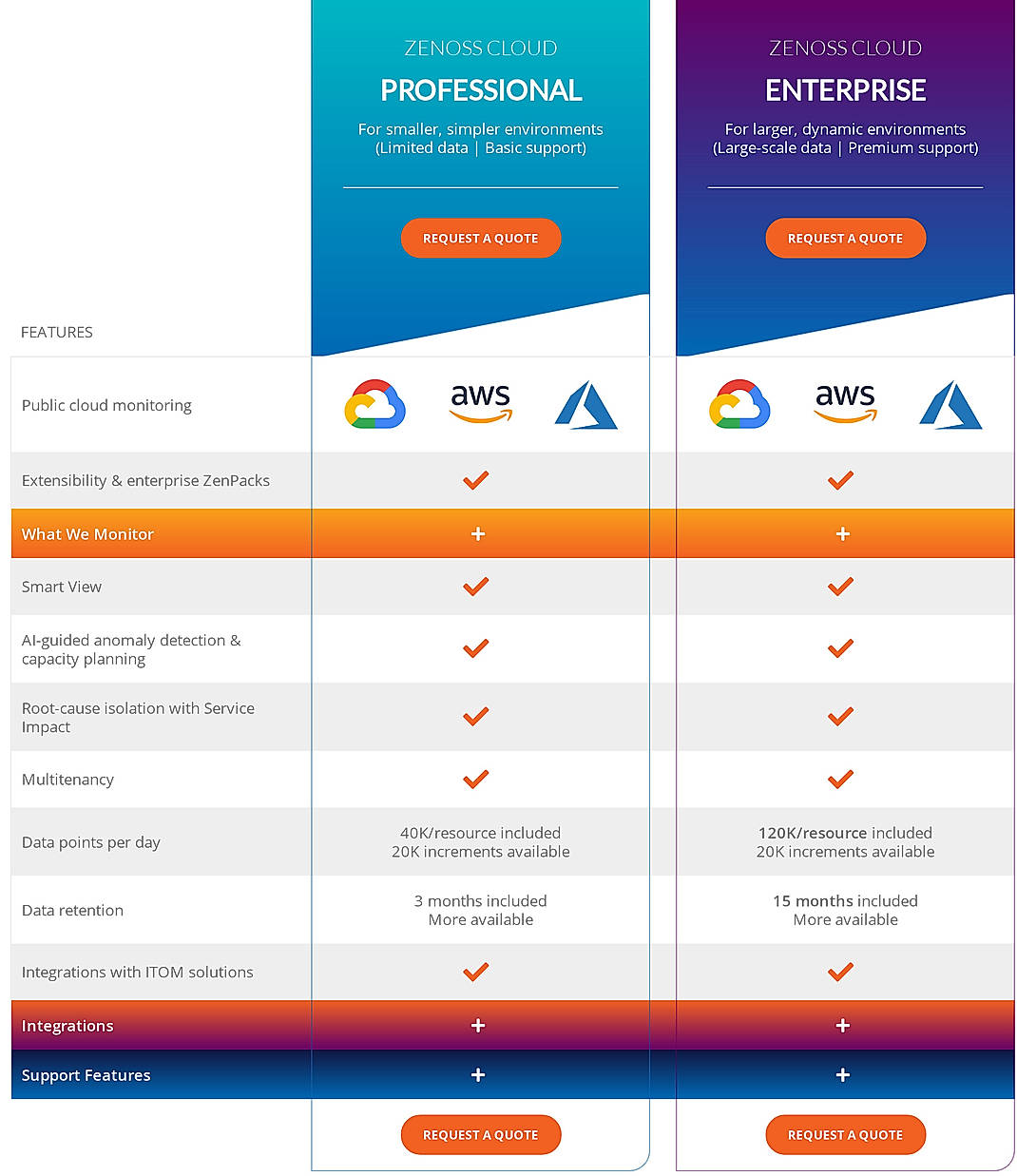 ZENOSS CLOUD
PROFESSIONAL
For smaller, simpler environments (Limited data | Basic support)

REQUEST A QUOTE

ZENOSS CLOUD
ENTERPRISE
For larger, dynamic environments (Large-scale data | Premium support)

REQUEST A QUOTE

| FEATURES | | |
|---|---|---|
| Public cloud monitoring | aws | aws |
| Extensibility & enterprise ZenPacks | ✓ | ✓ |
| What We Monitor | + | + |
| Smart View | ✓ | ✓ |
| AI-guided anomaly detection & capacity planning | ✓ | ✓ |
| Root-cause isolation with Service Impact | ✓ | ✓ |
| Multitenancy | ✓ | ✓ |
| Data points per day | 40K/resource included 20K increments available | 120K/resource included 20K increments available |
| Data retention | 3 months included More available | 15 months included More available |
| Integrations with ITOM solutions | ✓ | ✓ |
| Integrations | + | + |
| Support Features | + | + |

REQUEST A QUOTE

REQUEST A QUOTE